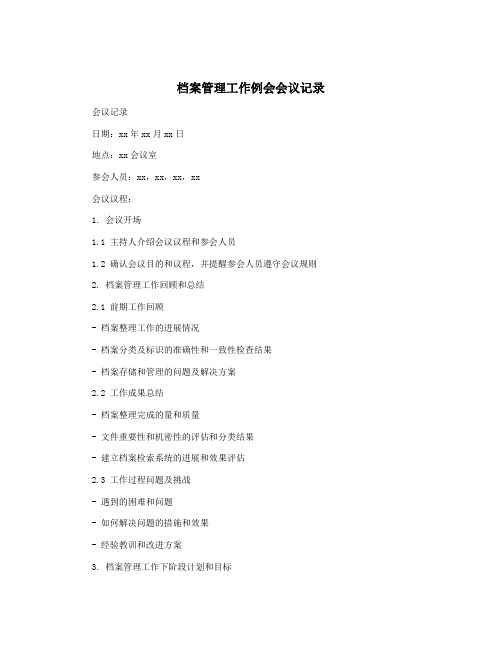 档案管理工作例会会议记录

会议记录

日期：xx 年 xx 月 xx 日

地点：xx 会议室

参会人员：xx，xx，xx，xx

会议议程：

1. 会议开场

1.1 主持人介绍会议议程和参会人员

1.2 确认会议目的和议程，并提醒参会人员遵守会议规则

2. 档案管理工作回顾和总结

2.1 前期工作回顾

- 档案整理工作的进展情况

- 档案分类及标识的准确性和一致性检查结果

- 档案存储和管理的问题及解决方案

2.2 工作成果总结

- 档案整理完成的量和质量

- 文件重要性和机密性的评估和分类结果

- 建立档案检索系统的进展和效果评估

2.3 工作过程问题及挑战

- 遇到的困难和问题

- 如何解决问题的措施和效果

- 经验教训和改进方案

3. 档案管理工作下阶段计划和目标